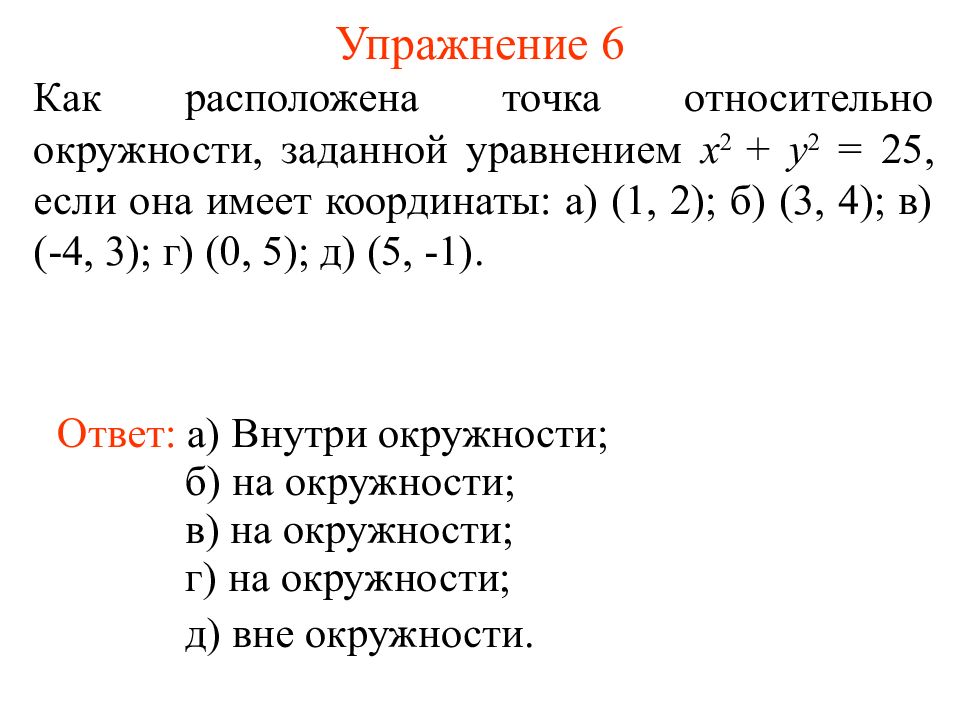 Упражнение 6

Как расположена точка относительно окружности, заданной уравнением $x^2 + y^2 = 25$, если она имеет координаты: а) (1, 2); б) (3, 4); в) (-4, 3); г) (0, 5); д) (5, -1).

Ответ: а) Внутри окружности;
б) на окружности;
в) на окружности;
г) на окружности;
д) вне окружности.